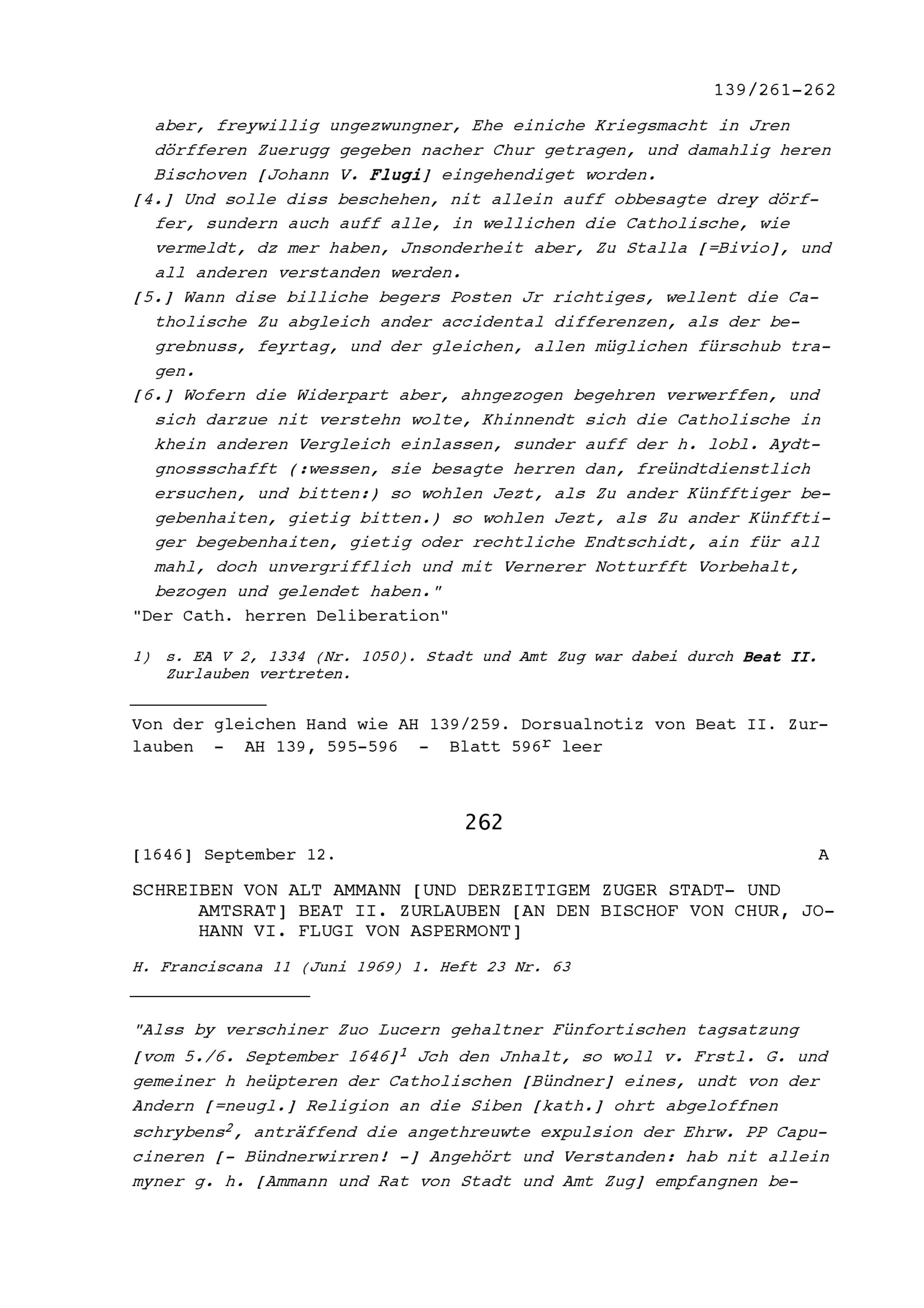 139/261-262

aber, freywillig ungezwungner, Ehe einiche Kriegsmacht in Jren dörfferen Zuerugg gegeben nacher Chur getragen, und damahlig heren Bischoven [Johann V. Flugi] eingehendiget worden.

[4.] Und solle diss beschehen, nit allein auff obbesagte drey dörffer, sundern auch auff alle, in wellichen die Catholische, wie vermeldt, dz mer haben, Jnsonderheit aber, Zu Stalla [=Bivio], und all anderen verstanden werden.

[5.] Wann dise billiche begers Posten Jr richtiges, wellent die Catholische Zu abgleich ander accidental differenzen, als der begrebnuss, feyrtag, und der gleichen, allen müglichen fürschub tragen.

[6.] Wofern die Widerpart aber, ahngezogen begehren verwerffen, und sich darzue nit verstehn wolte, Khinnendt sich die Catholische in khein anderen Vergleich einlassen, sunder auff der h. lobl. Aydtgnossschafft (:wessen, sie besagte herren dan, freündtdienstlich ersuchen, und bitten:) so wohlen Jezt, als Zu ander Künfftiger begebenhaiten, gietig bitten.) so wohlen Jezt, als Zu ander Künfftiger begebenhaiten, gietig oder rechtliche Endtschidt, ain für all mahl, doch unvergrifflich und mit Vernerer Notturfft Vorbehalt, bezogen und gelendet haben."

"Der Cath. herren Deliberation"

1) s. EA V 2, 1334 (Nr. 1050). Stadt und Amt Zug war dabei durch Beat II. Zurlauben vertreten.

Von der gleichen Hand wie AH 139/259. Dorsualnotiz von Beat II. Zurlauben - AH 139, 595-596 - Blatt $596^{r}$ leer

262

[1646] September 12. A

SCHREIBEN VON ALT AMMANN [UND DERZEITIGEM ZUGER STADT- UND AMTSRAT] BEAT II. ZURLAUBEN [AN DEN BISCHOF VON CHUR, JOHANN VI. FLUGI VON ASPERMONT]

H. Franciscana 11 (Juni 1969) 1. Heft 23 Nr. 63

"Alss by verschiner Zuo Lucern gehaltner Fünfortischen tagsatzung [vom 5./6. September 1646]$^{1}$ Jch den Jnhalt, so woll v. Frstl. G. und gemeiner h heüpteren der Catholischen [Bündner] eines, undt von der Andern [=neugl.] Religion an die Siben [kath.] ohrt abgeloffnen schrybens$^{2}$, anträffend die angethreuwte expulsion der Ehrw. PP Capucineren [- Bündnerwirren! -] Angehört und Verstanden: hab nit allein myner g. h. [Ammann und Rat von Stadt und Amt Zug] empfangnen be-